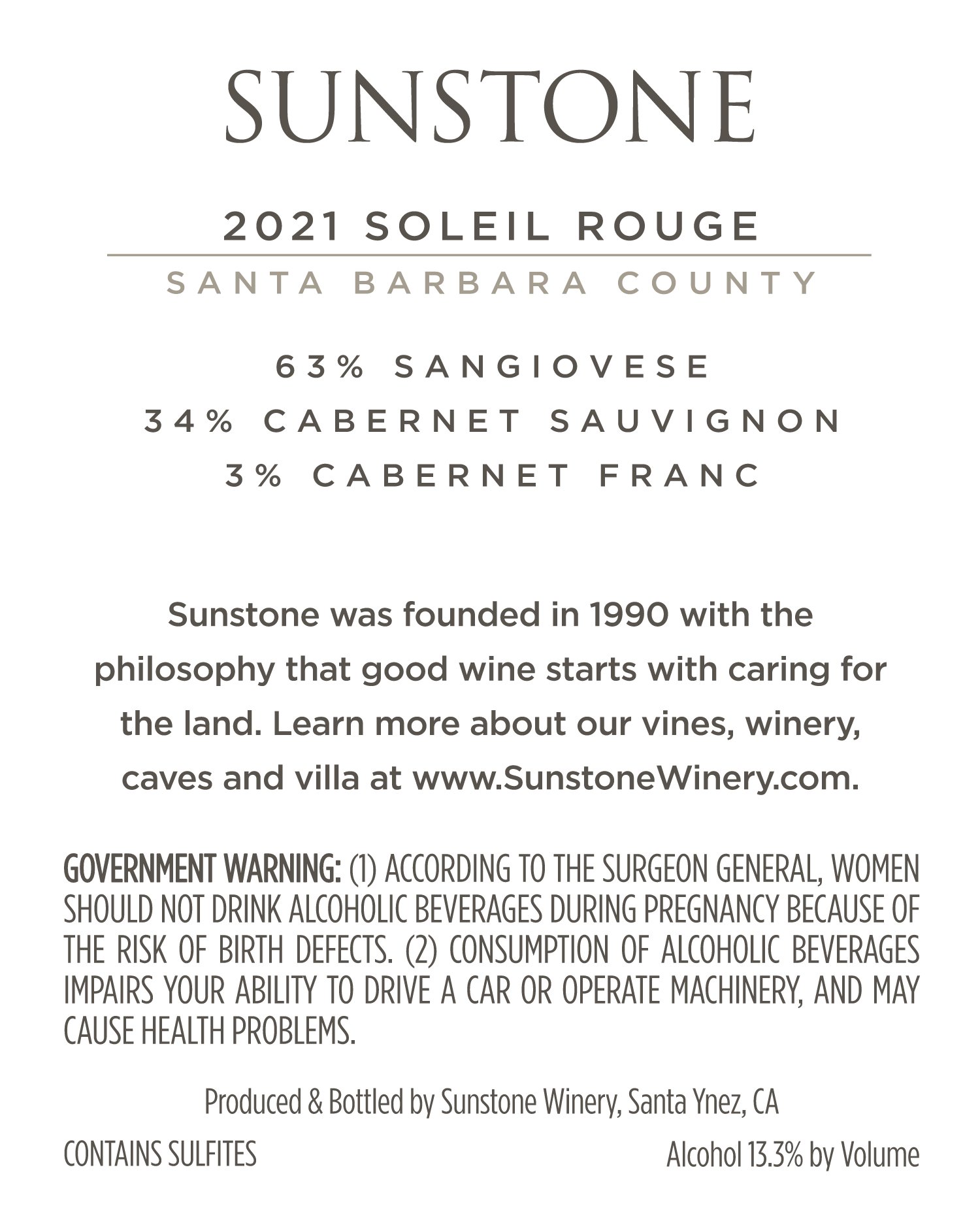 SUNSTONE

2021 SOLEIL ROUGE

SANTA BARBARA COUNTY

63% SANGIOVESE
34% CABERNET SAUVIGNON
3% CABERNET FRANC

Sunstone was founded in 1990 with the philosophy that good wine starts with caring for the land. Learn more about our vines, winery, caves and villa at www.SunstoneWinery.com.

GOVERNMENT WARNING: (1) ACCORDING TO THE SURGEON GENERAL, WOMEN SHOULD NOT DRINK ALCOHOLIC BEVERAGES DURING PREGNANCY BECAUSE OF THE RISK OF BIRTH DEFECTS. (2) CONSUMPTION OF ALCOHOLIC BEVERAGES IMPAIRS YOUR ABILITY TO DRIVE A CAR OR OPERATE MACHINERY, AND MAY CAUSE HEALTH PROBLEMS.

Produced & Bottled by Sunstone Winery, Santa Ynez, CA

CONTAINS SULFITES

Alcohol 13.3% by Volume